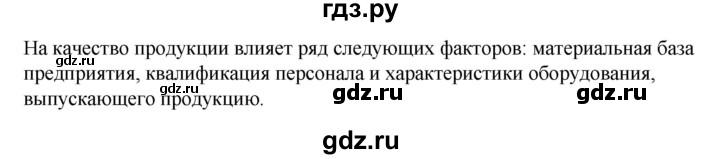 гдз.ру

На качество продукции влияет ряд следующих факторов: материальная база предприятия, квалификация персонала и характеристики оборудования, выпускающего продукцию.

gdz.ru gdz.ru gdz.ru gdz.ru gdz.ru